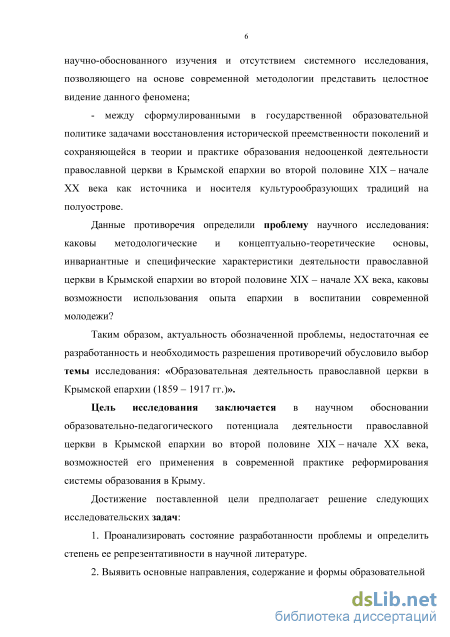 6

научно-обоснованного изучения и отсутствием системного исследования, позволяющего на основе современной методологии представить целостное видение данного феномена;

- между сформулированными в государственной образовательной политике задачами восстановления исторической преемственности поколений и сохраняющейся в теории и практике образования недооценкой деятельности православной церкви в Крымской епархии во второй половине XIX – начале XX века как источника и носителя культурообразующих традиций на полуострове.

Данные противоречия определили проблему научного исследования: каковы методологические и концептуально-теоретические основы, инвариантные и специфические характеристики деятельности православной церкви в Крымской епархии во второй половине XIX – начале XX века, каковы возможности использования опыта епархии в воспитании современной молодежи?

Таким образом, актуальность обозначенной проблемы, недостаточная ее разработанность и необходимость разрешения противоречий обусловило выбор темы исследования: «Образовательная деятельность православной церкви в Крымской епархии (1859 – 1917 гг.)».

Цель исследования заключается в научном обосновании образовательно-педагогического потенциала деятельности православной церкви в Крымской епархии во второй половине XIX – начале XX века, возможностей его применения в современной практике реформирования системы образования в Крыму.

Достижение поставленной цели предполагает решение следующих исследовательских задач:

1. Проанализировать состояние разработанности проблемы и определить степень ее репрезентативности в научной литературе.

2. Выявить основные направления, содержание и формы образовательной

dsLib.net
библиотека диссертаций